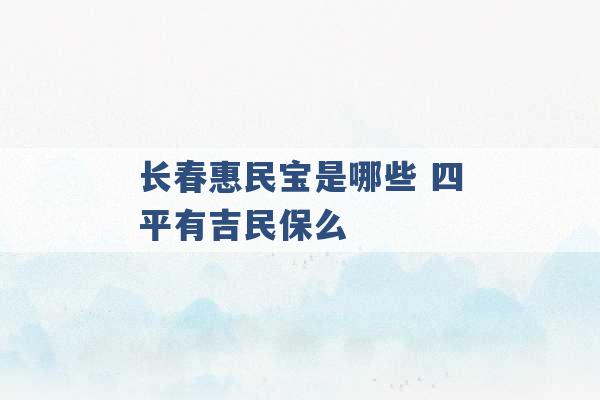 长春惠民宝是哪些 四平有吉民保么